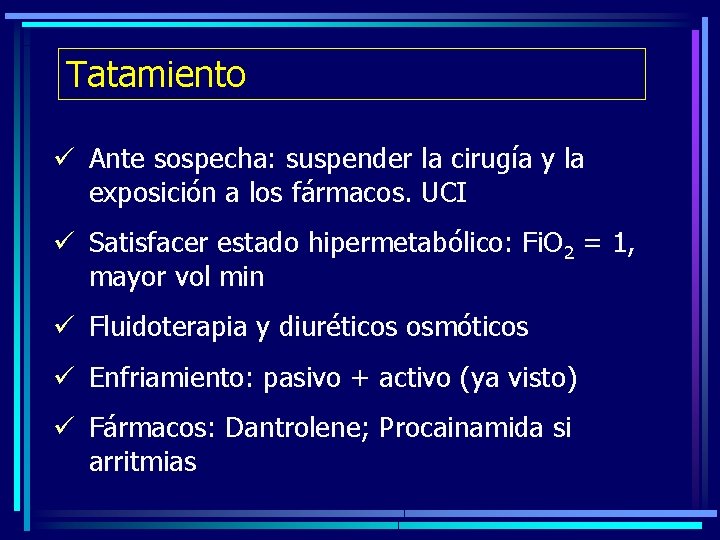 Tatamiento

✓ Ante sospecha: suspender la cirugía y la exposición a los fármacos. UCI

✓ Satisfacer estado hipermetabólico: $FiO_2$ = 1, mayor vol min

✓ Fluidoterapia y diuréticos osmóticos

✓ Enfriamiento: pasivo + activo (ya visto)

✓ Fármacos: Dantrolene; Procainamida si arritmias